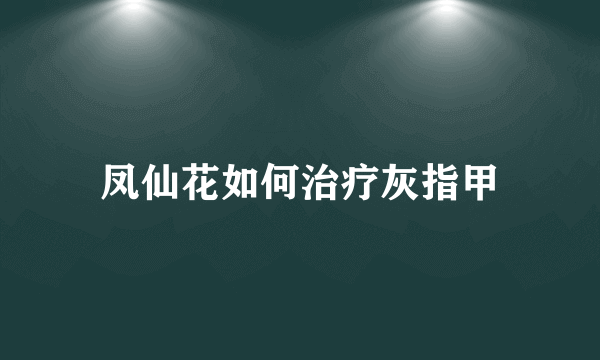 凤仙花如何治疗灰指甲